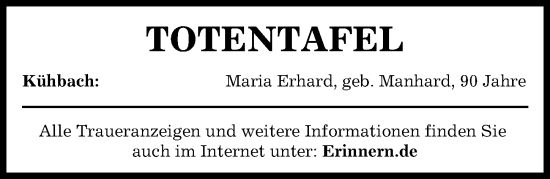 TOTENTAFEL

Kühbach: Maria Erhard, geb. Manhard, 90 Jahre

Alle Traueranzeigen und weitere Informationen finden Sie auch im Internet unter: Erinnern.de